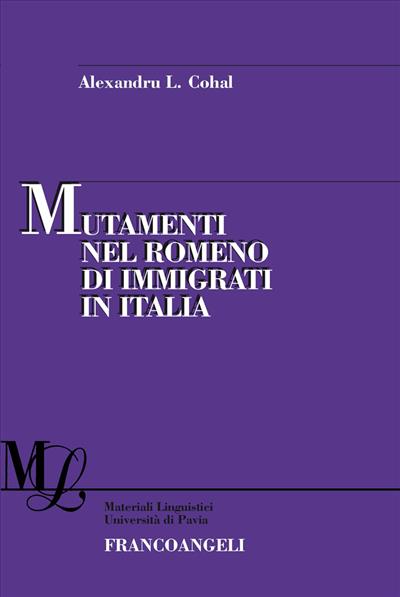 Alexandru L. Cohal

MUTAMENTI NEL ROMENO DI IMMIGRATI IN ITALIA

ML

Materiali Linguistici
Università di Pavia

FRANCOANGELI